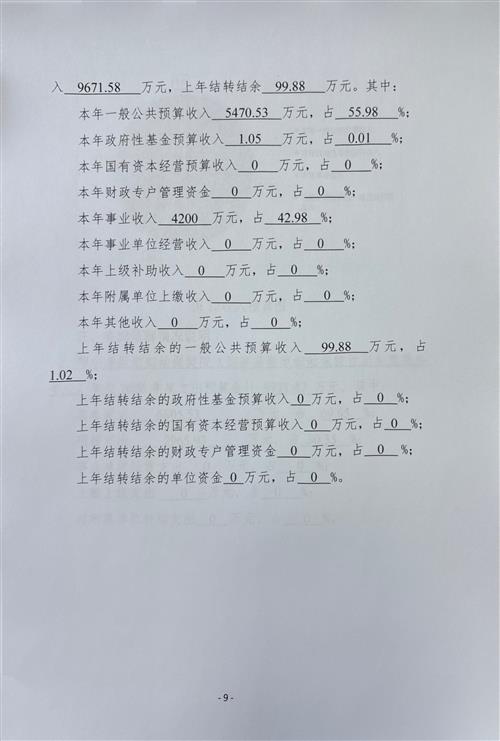 入 9671.58 万元，上年结转结余 99.88 万元。其中：

本年一般公共预算收入 5470.53 万元，占 55.98 %；

本年政府性基金预算收入 1.05 万元，占 0.01 %；

本年国有资本经营预算收入 0 万元，占 0 %；

本年财政专户管理资金 0 万元，占 0 %；

本年事业收入 4200 万元，占 42.98 %；

本年事业单位经营收入 0 万元，占 0 %；

本年上级补助收入 0 万元，占 0 %；

本年附属单位上缴收入 0 万元，占 0 %；

本年其他收入 0 万元，占 0 %；

上年结转结余的一般公共预算收入 99.88 万元，占 1.02 %；

上年结转结余的政府性基金预算收入 0 万元，占 0 %；

上年结转结余的国有资本经营预算收入 0 万元，占 0 %；

上年结转结余的财政专户管理资金 0 万元，占 0 %；

上年结转结余的单位资金 0 万元，占 0 %。

- 9 -